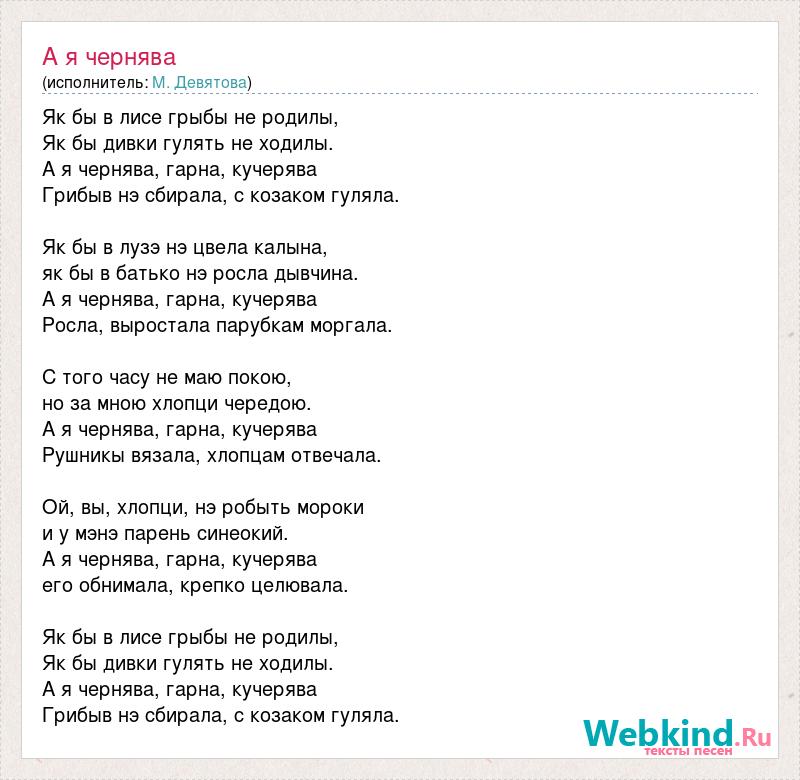 А я чернява
(исполнитель: М. Девятова)

Як бы в лисе грыбы не родилы,
Як бы дивки гулять не ходилы.
А я чернява, гарна, кучерява
Грибыв нэ сбирала, с козаком гуляла.

Як бы в лузэ нэ цвела калына,
як бы в батько нэ росла дывчина.
А я чернява, гарна, кучерява
Росла, выростала парубкам моргала.

С того часу не маю покою,
но за мною хлопци чередою.
А я чернява, гарна, кучерява
Рушникы вязала, хлопцам отвечала.

Ой, вы, хлопци, нэ робыть мороки
и у мэнэ парень синеокий.
А я чернява, гарна, кучерява
его обнимала, крепко целювала.

Як бы в лисе грыбы не родилы,
Як бы дивки гулять не ходилы.
А я чернява, гарна, кучерява
Грибыв нэ сбирала, с козаком гуляла.

Webkind.Ru
тексты песен